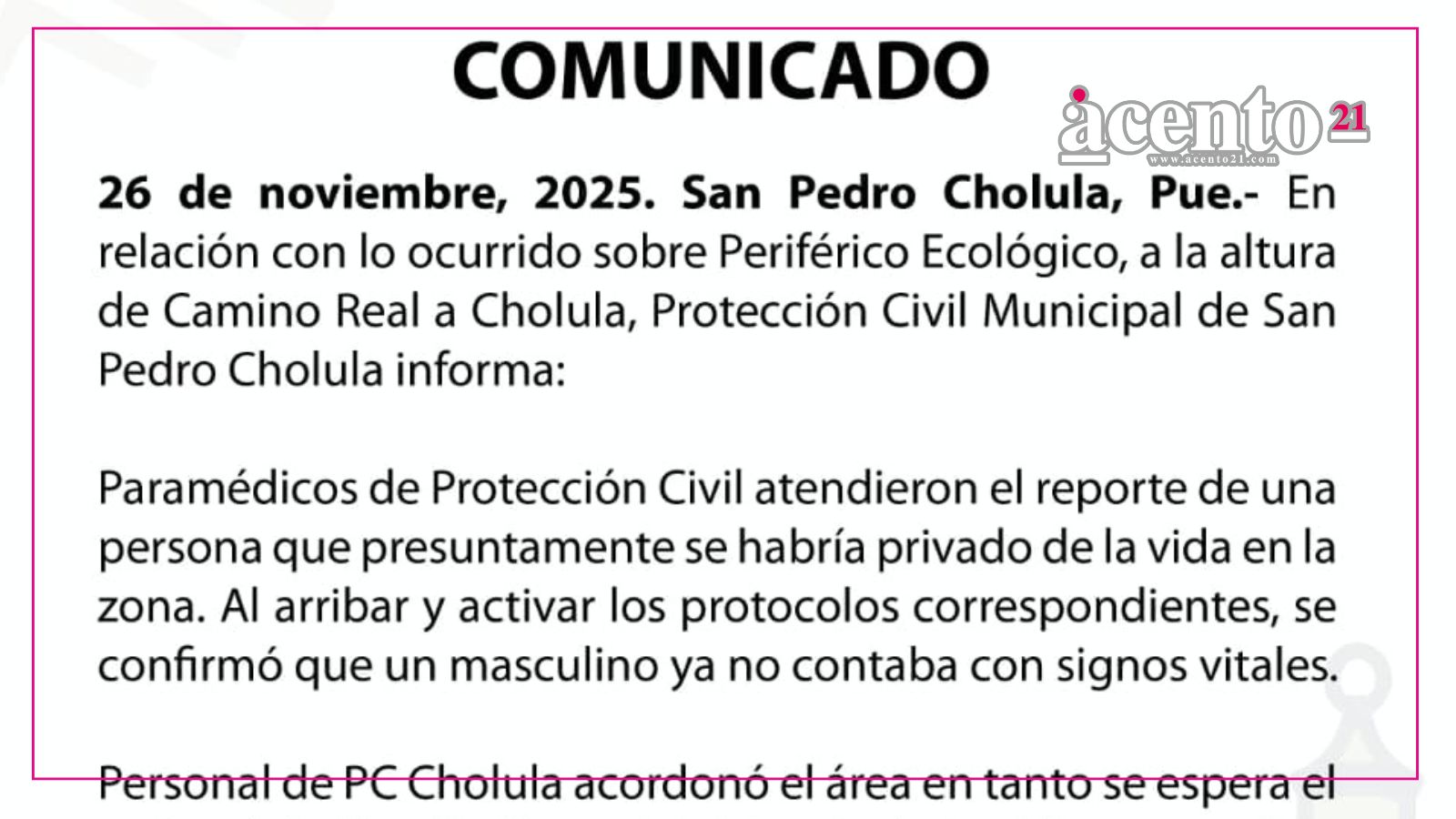 COMUNICADO

acento 21
www.acento21.com

26 de noviembre, 2025. San Pedro Cholula, Pue.- En relación con lo ocurrido sobre Periférico Ecológico, a la altura de Camino Real a Cholula, Protección Civil Municipal de San Pedro Cholula informa:

Paramédicos de Protección Civil atendieron el reporte de una persona que presuntamente se habría privado de la vida en la zona. Al arribar y activar los protocolos correspondientes, se confirmó que un masculino ya no contaba con signos vitales.

Personal de PC Cholula acordonó el área en tanto se espera el